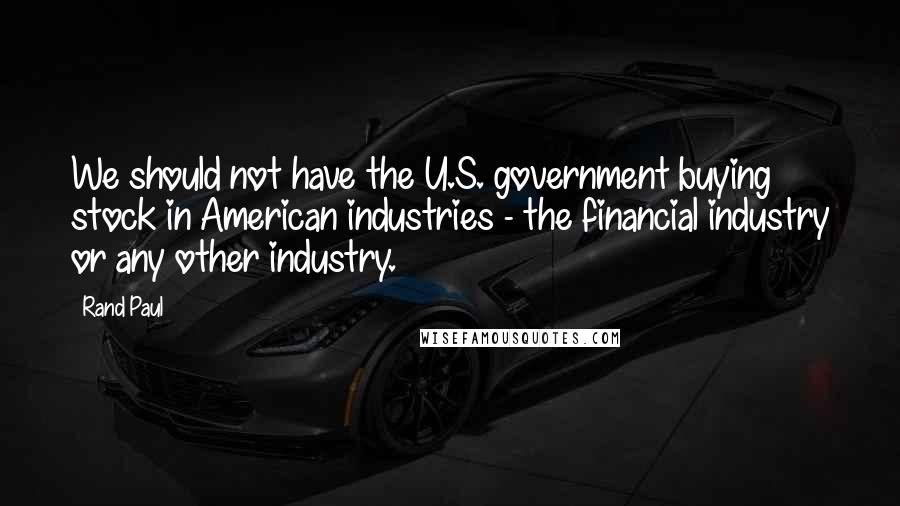 We should not have the U.S. government buying stock in American industries - the financial industry or any other industry.

Rand Paul

WISEFAMOUSQUOTES.COM